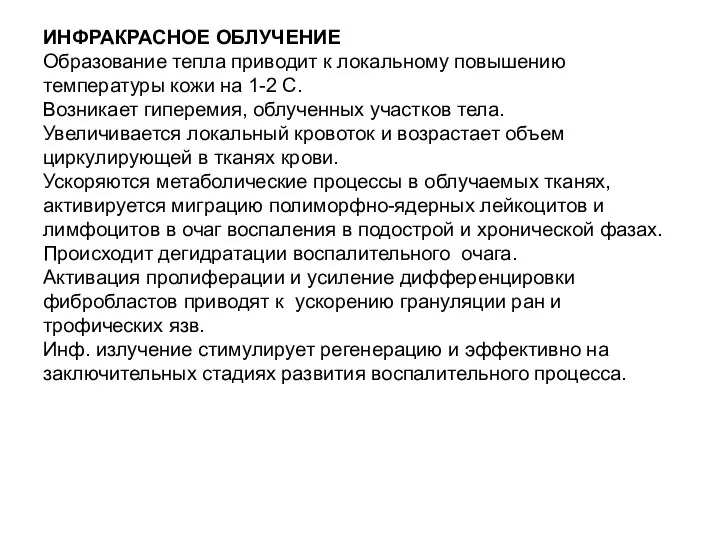 ИНФРАКРАСНОЕ ОБЛУЧЕНИЕ
Образование тепла приводит к локальному повышению температуры кожи на 1-2 С.
Возникает гиперемия, облученных участков тела.
Увеличивается локальный кровоток и возрастает объем циркулирующей в тканях крови.
Ускоряются метаболические процессы в облучаемых тканях, активируется миграцию полиморфно-ядерных лейкоцитов и лимфоцитов в очаг воспаления в подострой и хронической фазах.
Происходит дегидратации воспалительного очага.
Активация пролиферации и усиление дифференцировки фибробластов приводят к ускорению грануляции ран и трофических язв.
Инф. излучение стимулирует регенерацию и эффективно на заключительных стадиях развития воспалительного процесса.